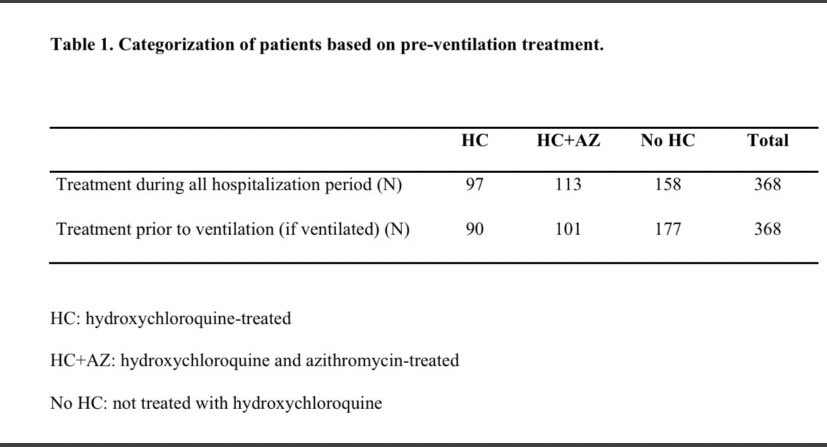 Table 1. Categorization of patients based on pre-ventilation treatment.

| | HC | HC+AZ | No HC | Total |
|---|---|---|---|---|
| Treatment during all hospitalization period (N) | 97 | 113 | 158 | 368 |
| Treatment prior to ventilation (if ventilated) (N) | 90 | 101 | 177 | 368 |

HC: hydroxychloroquine-treated

HC+AZ: hydroxychloroquine and azithromycin-treated

No HC: not treated with hydroxychloroquine